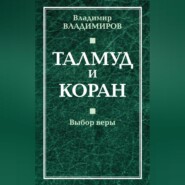 Владимир
ВЛАДИМИРОВ

ТАЛМУД
И
КОРАН

Выбор веры